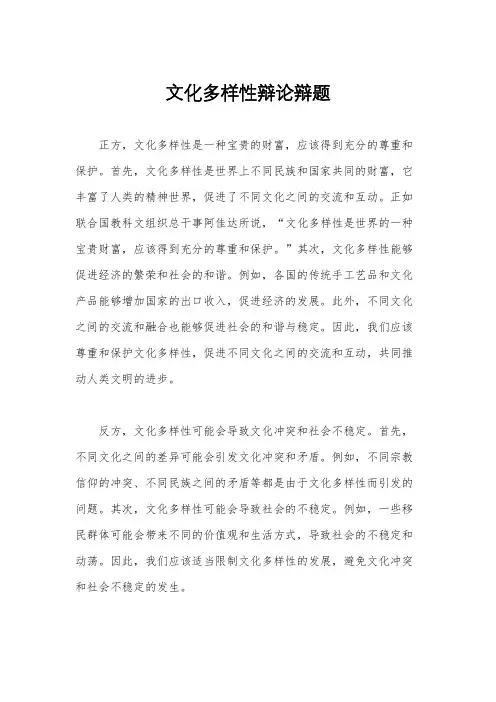 文化多样性辩论辩题

正方，文化多样性是一种宝贵的财富，应该得到充分的尊重和保护。首先，文化多样性是世界上不同民族和国家共同的财富，它丰富了人类的精神世界，促进了不同文化之间的交流和互动。正如联合国教科文组织总干事阿佳达所说，“文化多样性是世界的一种宝贵财富，应该得到充分的尊重和保护。”其次，文化多样性能够促进经济的繁荣和社会的和谐。例如，各国的传统手工艺品和文化产品能够增加国家的出口收入，促进经济的发展。此外，不同文化之间的交流和融合也能够促进社会的和谐与稳定。因此，我们应该尊重和保护文化多样性，促进不同文化之间的交流和互动，共同推动人类文明的进步。

反方，文化多样性可能会导致文化冲突和社会不稳定。首先，不同文化之间的差异可能会引发文化冲突和矛盾。例如，不同宗教信仰的冲突、不同民族之间的矛盾等都是由于文化多样性而引发的问题。其次，文化多样性可能会导致社会的不稳定。例如，一些移民群体可能会带来不同的价值观和生活方式，导致社会的不稳定和动荡。因此，我们应该适当限制文化多样性的发展，避免文化冲突和社会不稳定的发生。